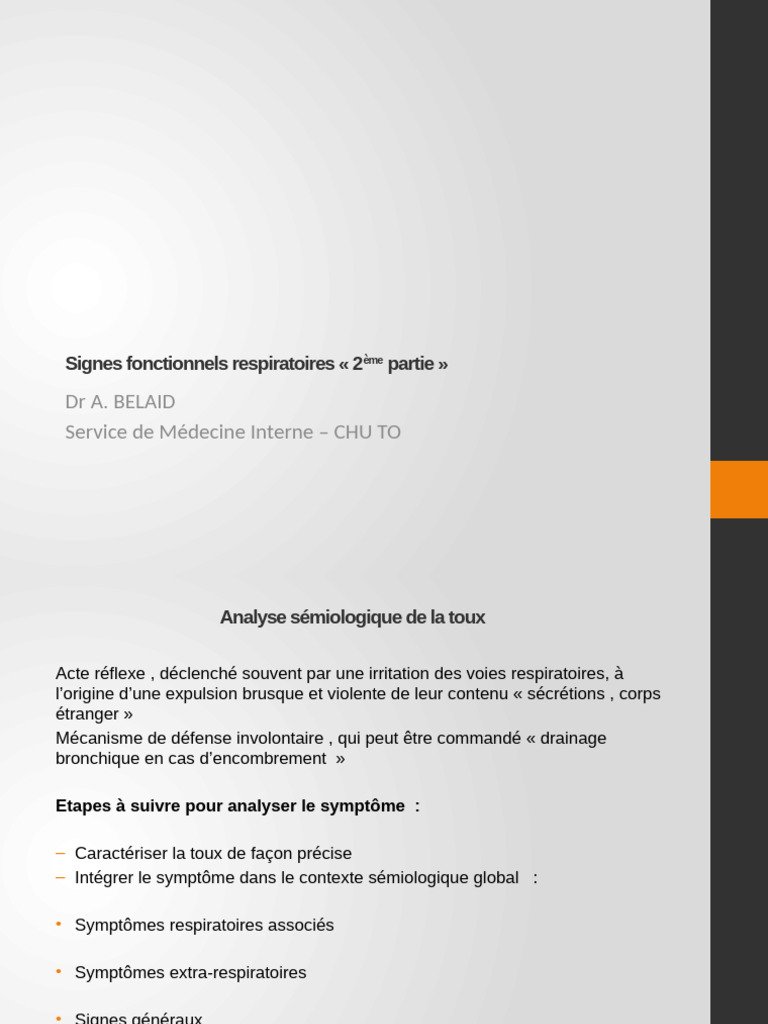 Signes fonctionnels respiratoires « 2$^{ème}$ partie »

Dr A. BELAID
Service de Médecine Interne – CHU TO

Analyse sémiologique de la toux

Acte réflexe , déclenché souvent par une irritation des voies respiratoires, à l'origine d'une expulsion brusque et violente de leur contenu « sécrétions , corps étranger »
Mécanisme de défense involontaire , qui peut être commandé « drainage bronchique en cas d'encombrement »

Etapes à suivre pour analyser le symptôme :

– Caractériser la toux de façon précise
– Intégrer le symptôme dans le contexte sémiologique global :

• Symptômes respiratoires associés

• Symptômes extra-respiratoires

• Signes généraux